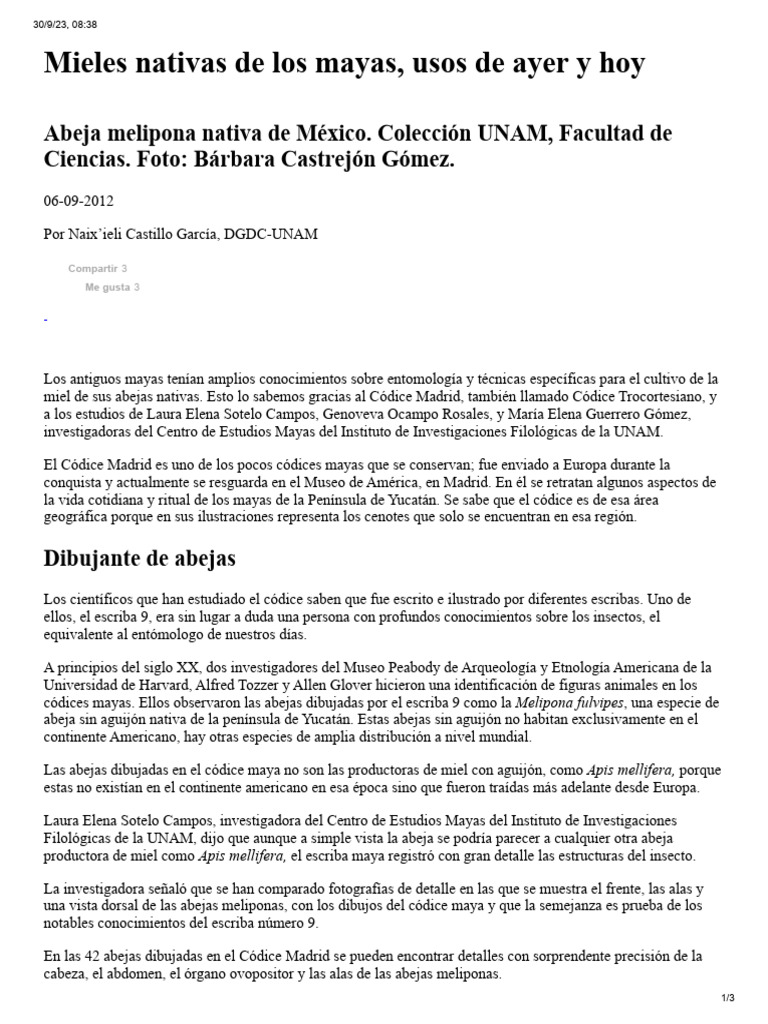 30/9/23, 08:38

Mieles nativas de los mayas, usos de ayer y hoy

Abeja melipona nativa de México. Colección UNAM, Facultad de Ciencias. Foto: Bárbara Castrejón Gómez.

06-09-2012

Por Naix'ieli Castillo García, DGDC-UNAM

Compartir 3

Me gusta 3

Los antiguos mayas tenían amplios conocimientos sobre entomología y técnicas específicas para el cultivo de la miel de sus abejas nativas. Esto lo sabemos gracias al Códice Madrid, también llamado Códice Trocortesiano, y a los estudios de Laura Elena Sotelo Campos, Genoveva Ocampo Rosales, y María Elena Guerrero Gómez, investigadoras del Centro de Estudios Mayas del Instituto de Investigaciones Filológicas de la UNAM.

El Códice Madrid es uno de los pocos códices mayas que se conservan; fue enviado a Europa durante la conquista y actualmente se resguarda en el Museo de América, en Madrid. En él se retratan algunos aspectos de la vida cotidiana y ritual de los mayas de la Península de Yucatán. Se sabe que el códice es de esa área geográfica porque en sus ilustraciones representa los cenotes que solo se encuentran en esa región.

Dibujante de abejas

Los científicos que han estudiado el códice saben que fue escrito e ilustrado por diferentes escribas. Uno de ellos, el escriba 9, era sin lugar a duda una persona con profundos conocimientos sobre los insectos, el equivalente al entómologo de nuestros días.

A principios del siglo XX, dos investigadores del Museo Peabody de Arqueología y Etnología Americana de la Universidad de Harvard, Alfred Tozzer y Allen Glover hicieron una identificación de figuras animales en los códices mayas. Ellos observaron las abejas dibujadas por el escriba 9 como la Melipona fulvipes, una especie de abeja sin aguijón nativa de la península de Yucatán. Estas abejas sin aguijón no habitan exclusivamente en el continente Americano, hay otras especies de amplia distribución a nivel mundial.

Las abejas dibujadas en el códice maya no son las productoras de miel con aguijón, como Apis mellifera, porque estas no existían en el continente americano en esa época sino que fueron traídas más adelante desde Europa.

Laura Elena Sotelo Campos, investigadora del Centro de Estudios Mayas del Instituto de Investigaciones Filológicas de la UNAM, dijo que aunque a simple vista la abeja se podría parecer a cualquier otra abeja productora de miel como Apis mellifera, el escriba maya registró con gran detalle las estructuras del insecto.

La investigadora señaló que se han comparado fotografías de detalle en las que se muestra el frente, las alas y una vista dorsal de las abejas meliponas, con los dibujos del códice maya y que la semejanza es prueba de los notables conocimientos del escriba número 9.

En las 42 abejas dibujadas en el Códice Madrid se pueden encontrar detalles con sorprendente precisión de la cabeza, el abdomen, el órgano ovopositor y las alas de las abejas meliponas.

1/3